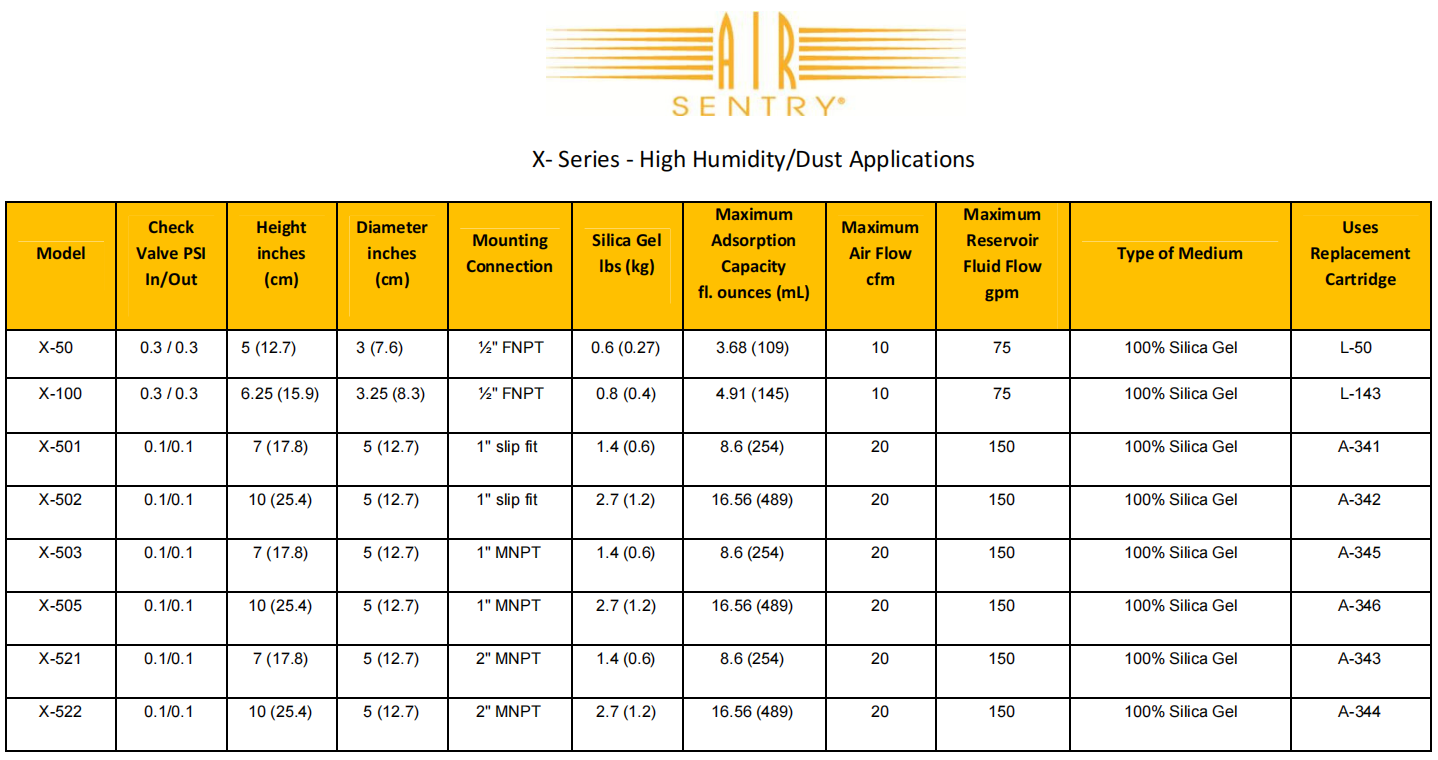 AIR
SENTRY®

X- Series - High Humidity/Dust Applications

| Model | Check Valve PSI In/Out | Height inches (cm) | Diameter inches (cm) | Mounting Connection | Silica Gel lbs (kg) | Maximum Adsorption Capacity fl. ounces (mL) | Maximum Air Flow cfm | Maximum Reservoir Fluid Flow gpm | Type of Medium | Uses Replacement Cartridge |
|---|---|---|---|---|---|---|---|---|---|---|
| X-50 | 0.3 / 0.3 | 5 (12.7) | 3 (7.6) | ½" FNPT | 0.6 (0.27) | 3.68 (109) | 10 | 75 | 100% Silica Gel | L-50 |
| X-100 | 0.3 / 0.3 | 6.25 (15.9) | 3.25 (8.3) | ½" FNPT | 0.8 (0.4) | 4.91 (145) | 10 | 75 | 100% Silica Gel | L-143 |
| X-501 | 0.1/0.1 | 7 (17.8) | 5 (12.7) | 1" slip fit | 1.4 (0.6) | 8.6 (254) | 20 | 150 | 100% Silica Gel | A-341 |
| X-502 | 0.1/0.1 | 10 (25.4) | 5 (12.7) | 1" slip fit | 2.7 (1.2) | 16.56 (489) | 20 | 150 | 100% Silica Gel | A-342 |
| X-503 | 0.1/0.1 | 7 (17.8) | 5 (12.7) | 1" MNPT | 1.4 (0.6) | 8.6 (254) | 20 | 150 | 100% Silica Gel | A-345 |
| X-505 | 0.1/0.1 | 10 (25.4) | 5 (12.7) | 1" MNPT | 2.7 (1.2) | 16.56 (489) | 20 | 150 | 100% Silica Gel | A-346 |
| X-521 | 0.1/0.1 | 7 (17.8) | 5 (12.7) | 2" MNPT | 1.4 (0.6) | 8.6 (254) | 20 | 150 | 100% Silica Gel | A-343 |
| X-522 | 0.1/0.1 | 10 (25.4) | 5 (12.7) | 2" MNPT | 2.7 (1.2) | 16.56 (489) | 20 | 150 | 100% Silica Gel | A-344 |